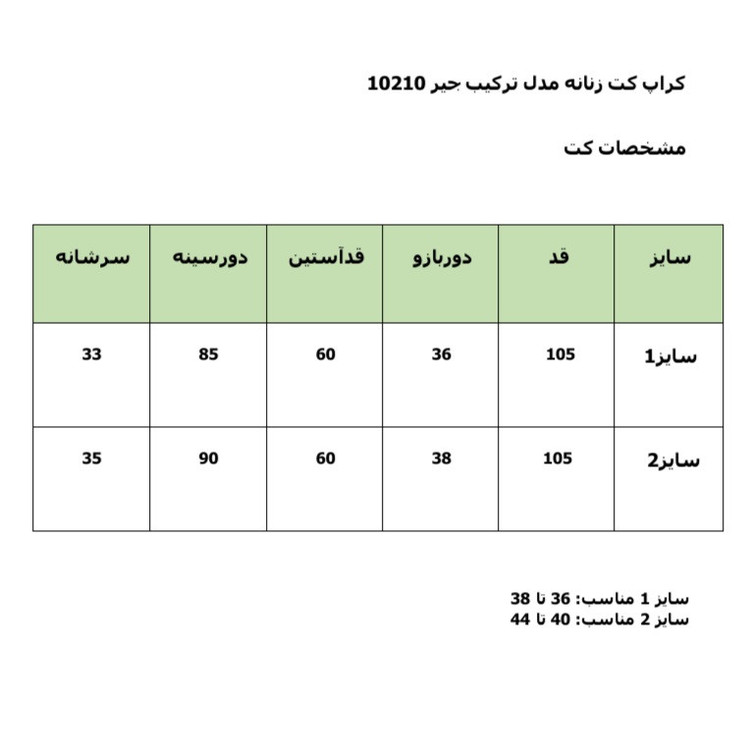 کراپ کت زنانه مدل ترکیب جیر 10210

مشخصات کت

| سایز | قد | دوربازو | قدآستین | دورسینه | سرشانه |
|---|---|---|---|---|---|
| سایز1 | 105 | 36 | 60 | 85 | 33 |
| سایز2 | 105 | 38 | 60 | 90 | 35 |

سایز 1 مناسب: 36 تا 38
سایز 2 مناسب: 40 تا 44